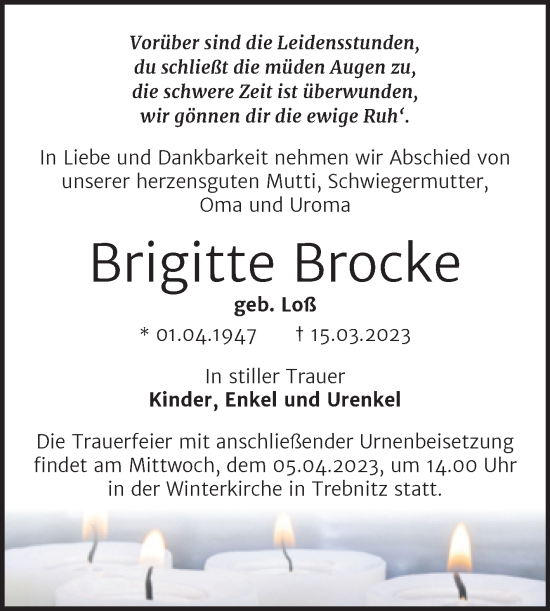 Vorüber sind die Leidensstunden,
du schließt die müden Augen zu,
die schwere Zeit ist überwunden,
wir gönnen dir die ewige Ruh‘.

In Liebe und Dankbarkeit nehmen wir Abschied von unserer herzensguten Mutti, Schwiegermutter, Oma und Uroma

Brigitte Brocke

geb. Loß

* 01.04.1947 † 15.03.2023

In stiller Trauer
Kinder, Enkel und Urenkel

Die Trauerfeier mit anschließender Urnenbeisetzung findet am Mittwoch, dem 05.04.2023, um 14.00 Uhr in der Winterkirche in Trebnitz statt.